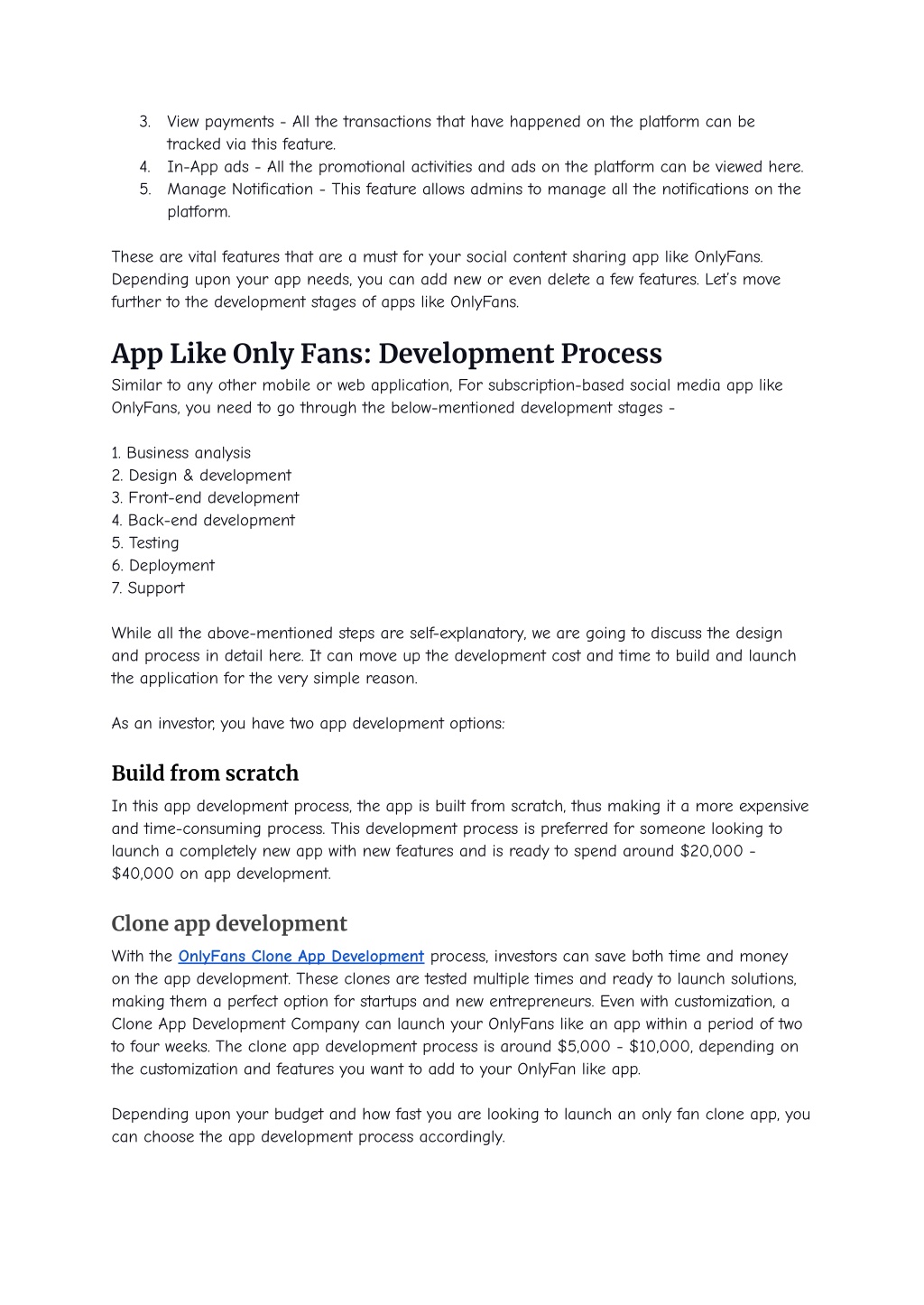 3. View payments - All the transactions that have happened on the platform can be tracked via this feature.
4. In-App ads - All the promotional activities and ads on the platform can be viewed here.
5. Manage Notification - This feature allows admins to manage all the notifications on the platform.

These are vital features that are a must for your social content sharing app like OnlyFans. Depending upon your app needs, you can add new or even delete a few features. Let's move further to the development stages of apps like OnlyFans.

App Like Only Fans: Development Process
Similar to any other mobile or web application, For subscription-based social media app like OnlyFans, you need to go through the below-mentioned development stages -

1. Business analysis
2. Design & development
3. Front-end development
4. Back-end development
5. Testing
6. Deployment
7. Support

While all the above-mentioned steps are self-explanatory, we are going to discuss the design and process in detail here. It can move up the development cost and time to build and launch the application for the very simple reason.

As an investor, you have two app development options:

Build from scratch
In this app development process, the app is built from scratch, thus making it a more expensive and time-consuming process. This development process is preferred for someone looking to launch a completely new app with new features and is ready to spend around \$20,000 - \$40,000 on app development.

Clone app development
With the OnlyFans Clone App Development process, investors can save both time and money on the app development. These clones are tested multiple times and ready to launch solutions, making them a perfect option for startups and new entrepreneurs. Even with customization, a Clone App Development Company can launch your OnlyFans like an app within a period of two to four weeks. The clone app development process is around \$5,000 - \$10,000, depending on the customization and features you want to add to your OnlyFan like app.

Depending upon your budget and how fast you are looking to launch an only fan clone app, you can choose the app development process accordingly.